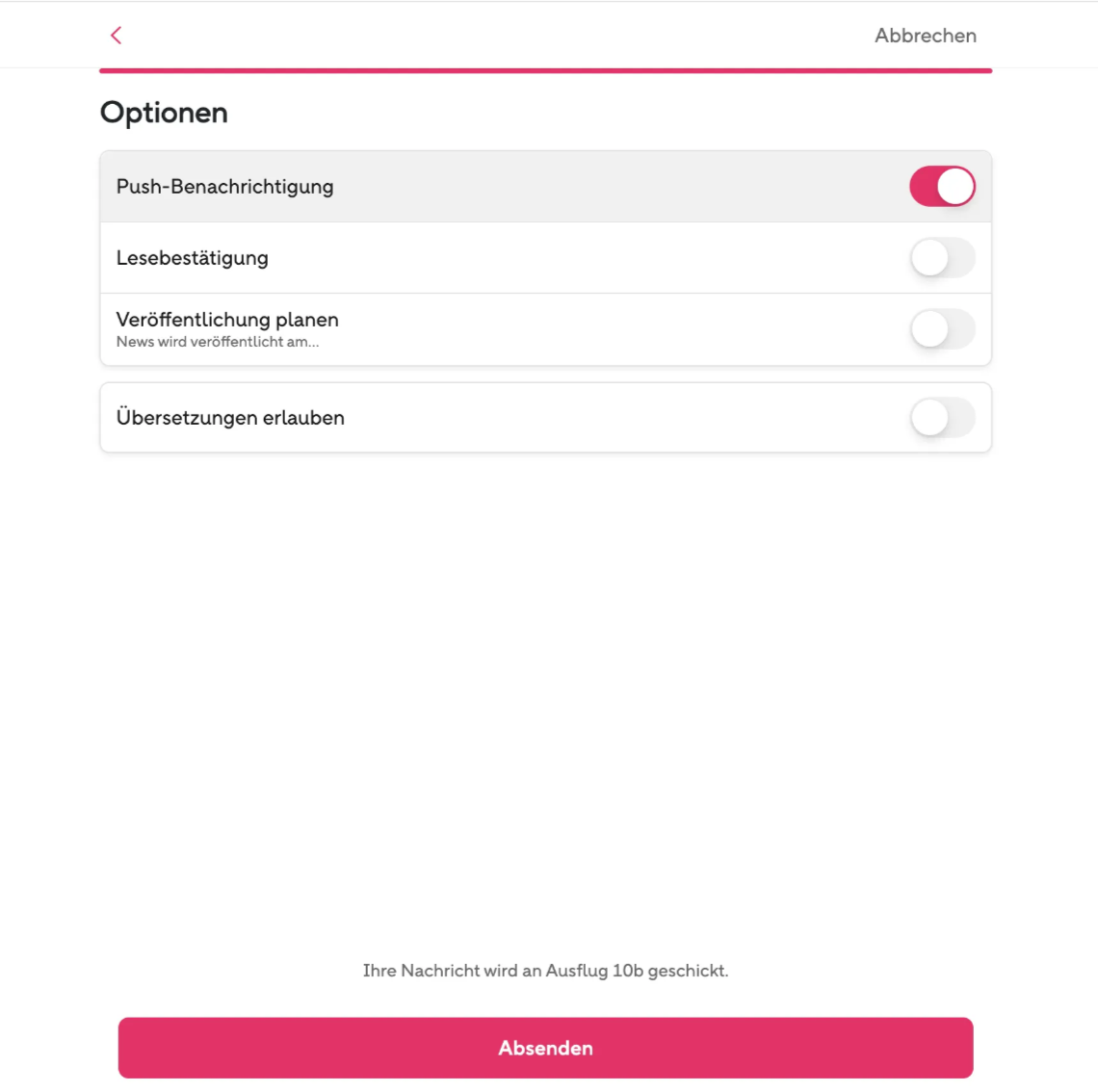 Abbrechen

Optionen

Push-Benachrichtigung

Lesebestätigung

Veröffentlichung planen
News wird veröffentlicht am...

Übersetzungen erlauben

Ihre Nachricht wird an Ausflug 10b geschickt.

Absenden